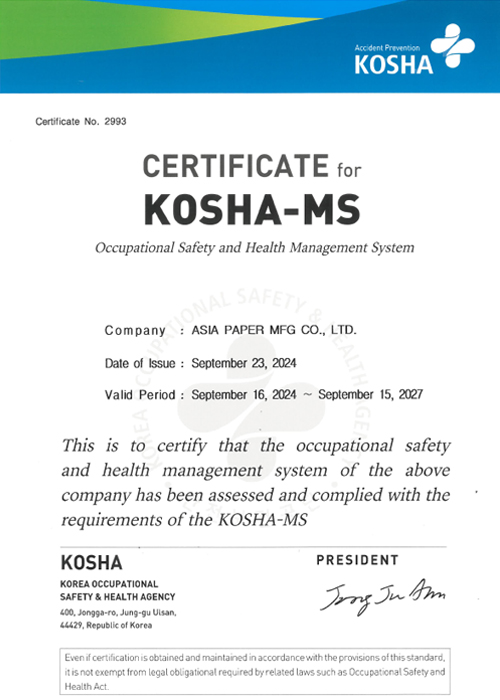 Accident Prevention
KOSHA

Certificate No. 2993

CERTIFICATE for
KOSHA-MS

Occupational Safety and Health Management System

KOREA OCCUPATIONAL SAFETY & HEALTH AGENCY

Company : ASIA PAPER MFG CO., LTD.

Date of Issue : September 23, 2024

Valid Period : September 16, 2024 ~ September 15, 2027

This is to certify that the occupational safety and health management system of the above company has been assessed and complied with the requirements of the KOSHA-MS

KOSHA
KOREA OCCUPATIONAL SAFETY & HEALTH AGENCY
400, Jongga-ro, Jung-gu Ulsan, 44429, Republic of Korea

PRESIDENT
Jong Ju Ahn

Even if certification is obtained and maintained in accordance with the provisions of this standard, it is not exempt from legal obligational required by related laws such as Occupational Safety and Health Act.